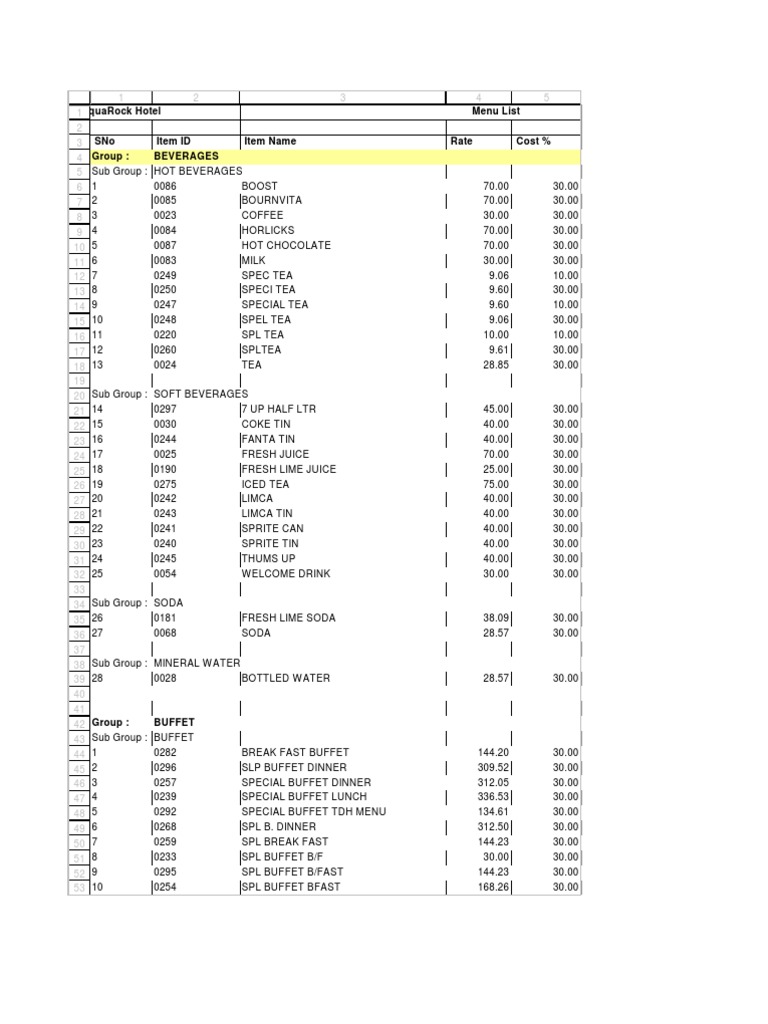 | | 1 | 2 | 3 | 4 | 5 |
|---|---|---|---|---|---|
| 1 | quaRock Hotel | | | Menu List | |
| 2 | | | | | |
| 3 | SNo | Item ID | Item Name | Rate | Cost % |
| 4 | Group : | BEVERAGES | | | |
| 5 | Sub Group : | HOT BEVERAGES | | | |
| 6 | 1 | 0086 | BOOST | 70.00 | 30.00 |
| 7 | 2 | 0085 | BOURNVITA | 70.00 | 30.00 |
| 8 | 3 | 0023 | COFFEE | 30.00 | 30.00 |
| 9 | 4 | 0084 | HORLICKS | 70.00 | 30.00 |
| 10 | 5 | 0087 | HOT CHOCOLATE | 70.00 | 30.00 |
| 11 | 6 | 0083 | MILK | 30.00 | 30.00 |
| 12 | 7 | 0249 | SPEC TEA | 9.06 | 10.00 |
| 13 | 8 | 0250 | SPECI TEA | 9.60 | 30.00 |
| 14 | 9 | 0247 | SPECIAL TEA | 9.60 | 10.00 |
| 15 | 10 | 0248 | SPEL TEA | 9.06 | 30.00 |
| 16 | 11 | 0220 | SPL TEA | 10.00 | 10.00 |
| 17 | 12 | 0260 | SPLTEA | 9.61 | 30.00 |
| 18 | 13 | 0024 | TEA | 28.85 | 30.00 |
| 19 | | | | | |
| 20 | Sub Group : | SOFT BEVERAGES | | | |
| 21 | 14 | 0297 | 7 UP HALF LTR | 45.00 | 30.00 |
| 22 | 15 | 0030 | COKE TIN | 40.00 | 30.00 |
| 23 | 16 | 0244 | FANTA TIN | 40.00 | 30.00 |
| 24 | 17 | 0025 | FRESH JUICE | 70.00 | 30.00 |
| 25 | 18 | 0190 | FRESH LIME JUICE | 25.00 | 30.00 |
| 26 | 19 | 0275 | ICED TEA | 75.00 | 30.00 |
| 27 | 20 | 0242 | LIMCA | 40.00 | 30.00 |
| 28 | 21 | 0243 | LIMCA TIN | 40.00 | 30.00 |
| 29 | 22 | 0241 | SPRITE CAN | 40.00 | 30.00 |
| 30 | 23 | 0240 | SPRITE TIN | 40.00 | 30.00 |
| 31 | 24 | 0245 | THUMS UP | 40.00 | 30.00 |
| 32 | 25 | 0054 | WELCOME DRINK | 30.00 | 30.00 |
| 33 | | | | | |
| 34 | Sub Group : | SODA | | | |
| 35 | 26 | 0181 | FRESH LIME SODA | 38.09 | 30.00 |
| 36 | 27 | 0068 | SODA | 28.57 | 30.00 |
| 37 | | | | | |
| 38 | Sub Group : | MINERAL WATER | | | |
| 39 | 28 | 0028 | BOTTLED WATER | 28.57 | 30.00 |
| 40 | | | | | |
| 41 | | | | | |
| 42 | Group : | BUFFET | | | |
| 43 | Sub Group : | BUFFET | | | |
| 44 | 1 | 0282 | BREAK FAST BUFFET | 144.20 | 30.00 |
| 45 | 2 | 0296 | SLP BUFFET DINNER | 309.52 | 30.00 |
| 46 | 3 | 0257 | SPECIAL BUFFET DINNER | 312.05 | 30.00 |
| 47 | 4 | 0239 | SPECIAL BUFFET LUNCH | 336.53 | 30.00 |
| 48 | 5 | 0292 | SPECIAL BUFFET TDH MENU | 134.61 | 30.00 |
| 49 | 6 | 0268 | SPL B. DINNER | 312.50 | 30.00 |
| 50 | 7 | 0259 | SPL BREAK FAST | 144.23 | 30.00 |
| 51 | 8 | 0233 | SPL BUFFET B/F | 30.00 | 30.00 |
| 52 | 9 | 0295 | SPL BUFFET B/FAST | 144.23 | 30.00 |
| 53 | 10 | 0254 | SPL BUFFET BFAST | 168.26 | 30.00 |